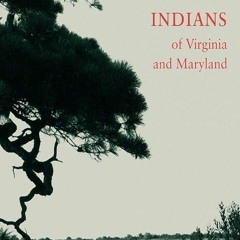 INDIANS
of Virginia
and Maryland